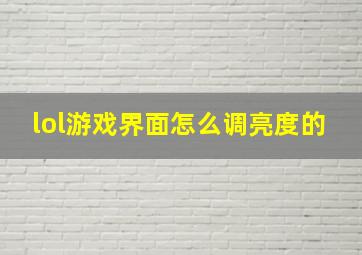 lol游戏界面怎么调亮度的